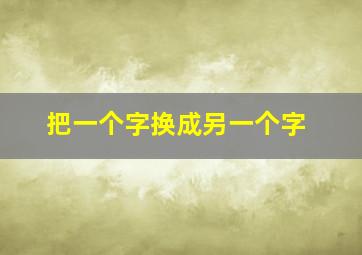 把一个字换成另一个字